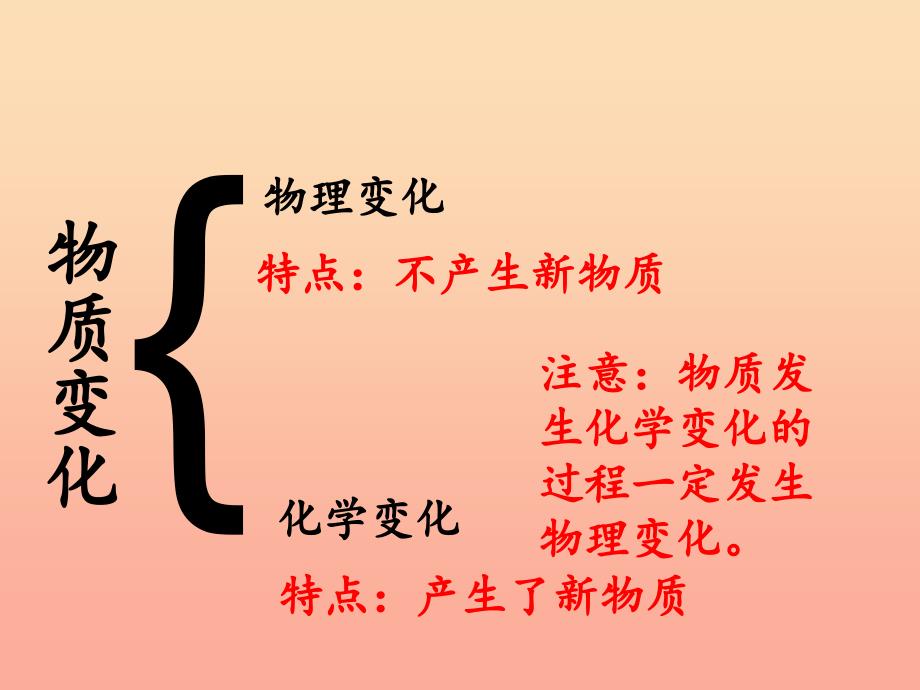 物质变化

物理变化

特点：不产生新物质

注意：物质发生化学变化的过程一定发生物理变化。

化学变化

特点：产生了新物质